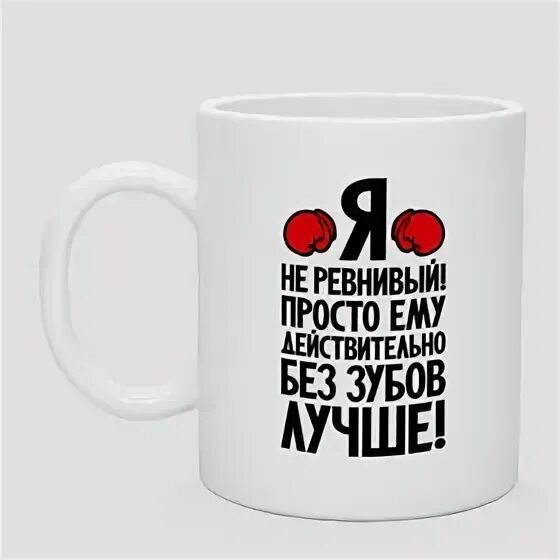 Я
НЕ РЕВНИВЫЙ!
ПРОСТО ЕМУ
ДЕЙСТВИТЕЛЬНО
БЕЗ ЗУБОВ
ЛУЧШЕ!